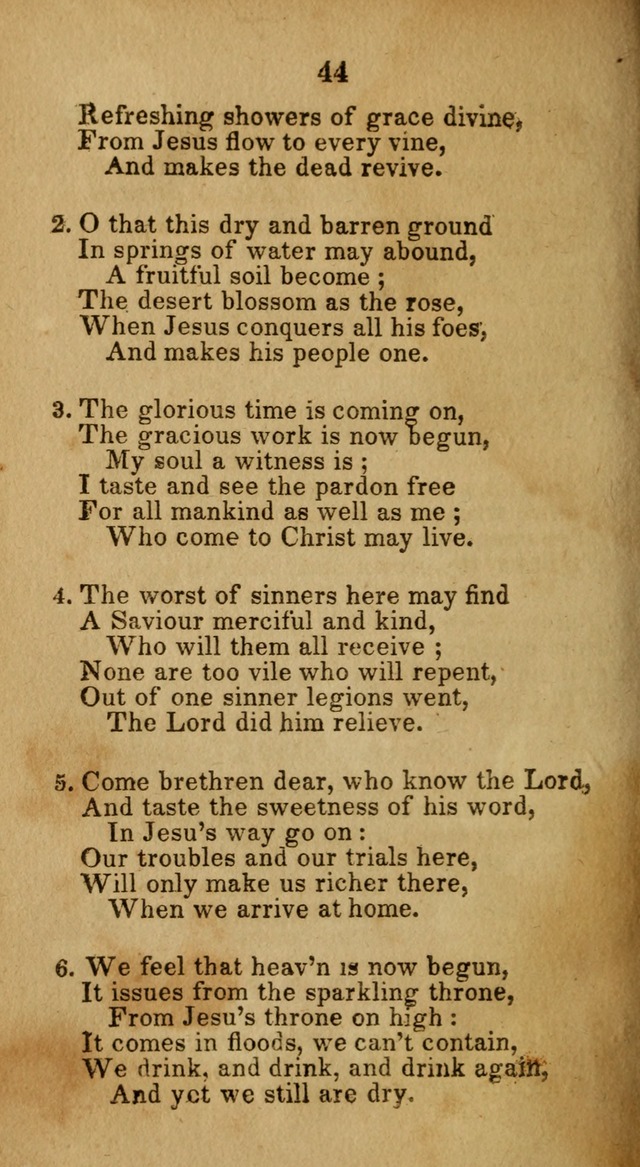 44

Refreshing showers of grace divine,
From Jesus flow to every vine,
And makes the dead revive.

2. O that this dry and barren ground
In springs of water may abound,
A fruitful soil become ;
The desert blossom as the rose,
When Jesus conquers all his foes,
And makes his people one.

3. The glorious time is coming on,
The gracious work is now begun,
My soul a witness is ;
I taste and see the pardon free
For all mankind as well as me ;
Who come to Christ may live.

4. The worst of sinners here may find
A Saviour merciful and kind,
Who will them all receive ;
None are too vile who will repent,
Out of one sinner legions went,
The Lord did him relieve.

5. Come brethren dear, who know the Lord,
And taste the sweetness of his word,
In Jesu's way go on :
Our troubles and our trials here,
Will only make us richer there,
When we arrive at home.

6. We feel that heav'n is now begun,
It issues from the sparkling throne,
From Jesu's throne on high :
It comes in floods, we can't contain,
We drink, and drink, and drink again,
And yet we still are dry.